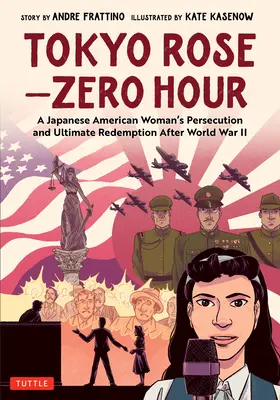 STORY BY ANDRE FRATTINO ILLUSTRATED BY KATE KASENOW

TOKYO ROSE —ZERO HOUR

A Japanese American Woman's Persecution and Ultimate Redemption After World War II

TUTTLE